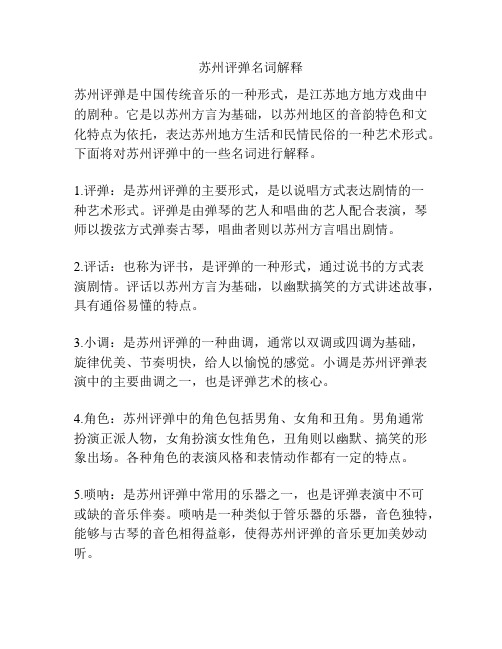 苏州评弹名词解释

苏州评弹是中国传统音乐的一种形式，是江苏地方地方戏曲中的剧种。它是以苏州方言为基础，以苏州地区的音韵特色和文化特点为依托，表达苏州地方生活和民情民俗的一种艺术形式。下面将对苏州评弹中的一些名词进行解释。

1.评弹：是苏州评弹的主要形式，是以说唱方式表达剧情的一种艺术形式。评弹是由弹琴的艺人和唱曲的艺人配合表演，琴师以拨弦方式弹奏古琴，唱曲者则以苏州方言唱出剧情。

2.评话：也称为评书，是评弹的一种形式，通过说书的方式表演剧情。评话以苏州方言为基础，以幽默搞笑的方式讲述故事，具有通俗易懂的特点。

3.小调：是苏州评弹的一种曲调，通常以双调或四调为基础，旋律优美、节奏明快，给人以愉悦的感觉。小调是苏州评弹表演中的主要曲调之一，也是评弹艺术的核心。

4.角色：苏州评弹中的角色包括男角、女角和丑角。男角通常扮演正派人物，女角扮演女性角色，丑角则以幽默、搞笑的形象出场。各种角色的表演风格和表情动作都有一定的特点。

5.唢呐：是苏州评弹中常用的乐器之一，也是评弹表演中不可或缺的音乐伴奏。唢呐是一种类似于管乐器的乐器，音色独特，能够与古琴的音色相得益彰，使得苏州评弹的音乐更加美妙动听。